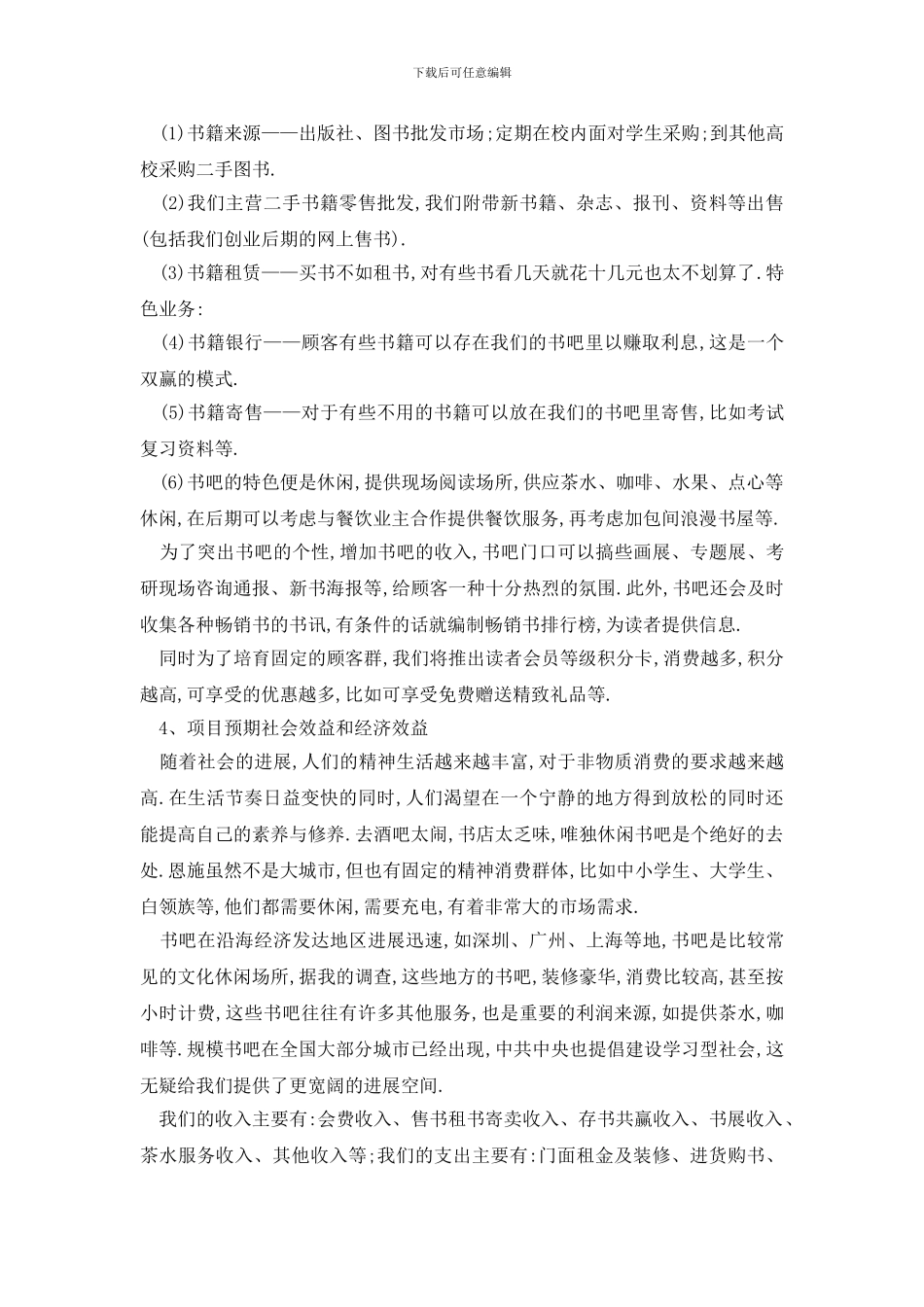 下载后可任意编辑

(1)书籍来源——出版社、图书批发市场;定期在校内面对学生采购;到其他高校采购二手图书.

(2)我们主营二手书籍零售批发,我们附带新书籍、杂志、报刊、资料等出售(包括我们创业后期的网上售书).

(3)书籍租赁——买书不如租书,对有些书看几天就花十几元也太不划算了.特色业务:

(4)书籍银行——顾客有些书籍可以存在我们的书吧里以赚取利息,这是一个双赢的模式.

(5)书籍寄售——对于有些不用的书籍可以放在我们的书吧里寄售,比如考试复习资料等.

(6)书吧的特色便是休闲,提供现场阅读场所,供应茶水、咖啡、水果、点心等休闲,在后期可以考虑与餐饮业主合作提供餐饮服务,再考虑加包间浪漫书屋等.

为了突出书吧的个性,增加书吧的收入,书吧门口可以搞些画展、专题展、考研现场咨询通报、新书海报等,给顾客一种十分热烈的氛围.此外,书吧还会及时收集各种畅销书的书讯,有条件的话就编制畅销书排行榜,为读者提供信息.

同时为了培育固定的顾客群,我们将推出读者会员等级积分卡,消费越多,积分越高,可享受的优惠越多,比如可享受免费赠送精致礼品等.

4、项目预期社会效益和经济效益

随着社会的进展,人们的精神生活越来越丰富,对于非物质消费的要求越来越高.在生活节奏日益变快的同时,人们渴望在一个宁静的地方得到放松的同时还能提高自己的素养与修养.去酒吧太闹,书店太乏味,唯独休闲书吧是个绝好的去处.恩施虽然不是大城市,但也有固定的精神消费群体,比如中小学生、大学生、白领族等,他们都需要休闲,需要充电,有着非常大的市场需求.

书吧在沿海经济发达地区进展迅速,如深圳、广州、上海等地,书吧是比较常见的文化休闲场所,据我的调查,这些地方的书吧,装修豪华,消费比较高,甚至按小时计费,这些书吧往往有许多其他服务,也是重要的利润来源,如提供茶水,咖啡等.规模书吧在全国大部分城市已经出现,中共中央也提倡建设学习型社会,这无疑给我们提供了更宽阔的进展空间.

我们的收入主要有:会费收入、售书租书寄卖收入、存书共赢收入、书展收入、茶水服务收入、其他收入等;我们的支出主要有:门面租金及装修、进货购书、